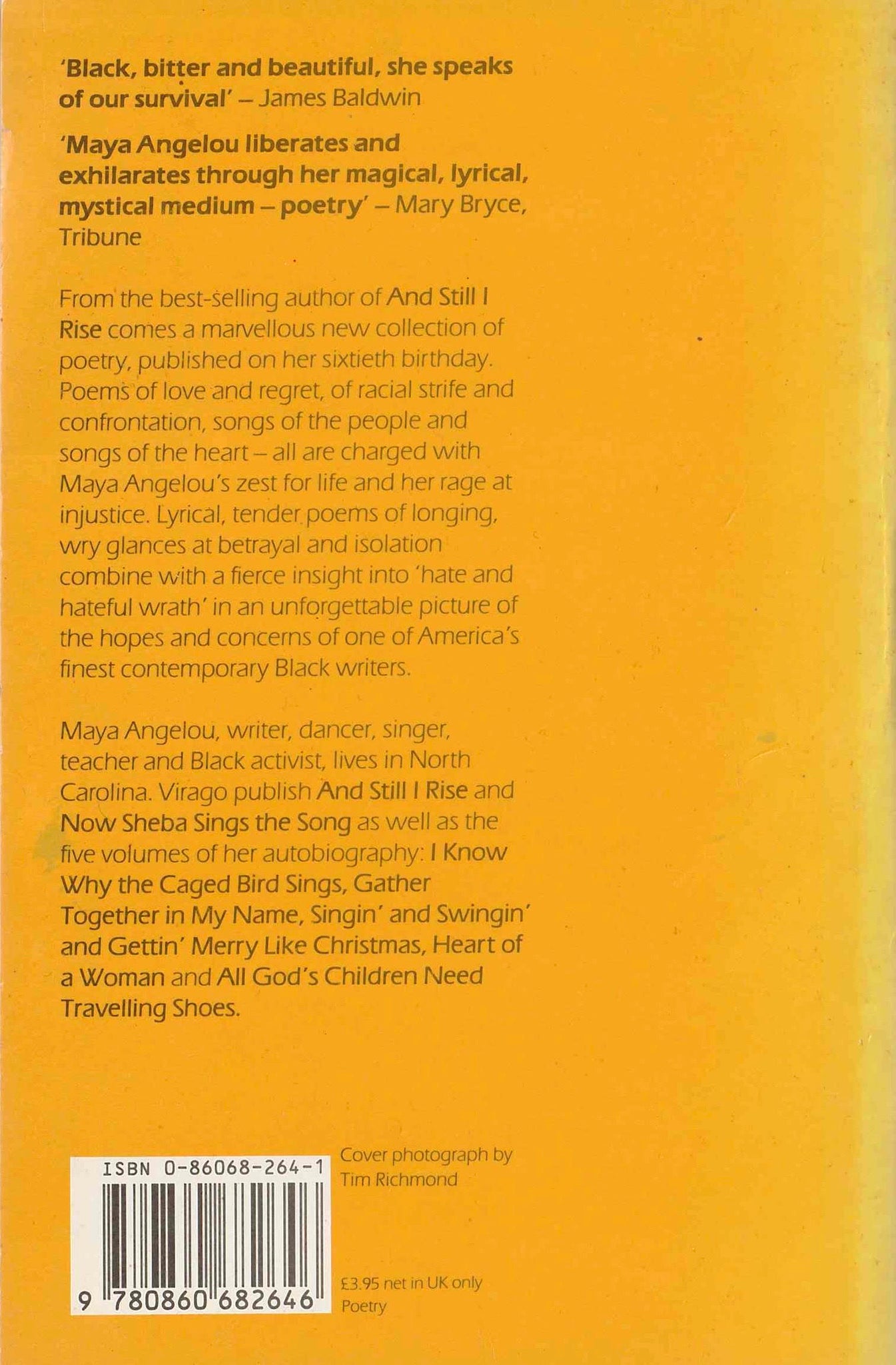 'Black, bitter and beautiful, she speaks of our survival' – James Baldwin

'Maya Angelou liberates and exhilarates through her magical, lyrical, mystical medium – poetry' – Mary Bryce, Tribune

From the best-selling author of And Still I Rise comes a marvellous new collection of poetry, published on her sixtieth birthday. Poems of love and regret, of racial strife and confrontation, songs of the people and songs of the heart – all are charged with Maya Angelou's zest for life and her rage at injustice. Lyrical, tender poems of longing, wry glances at betrayal and isolation combine with a fierce insight into 'hate and hateful wrath' in an unforgettable picture of the hopes and concerns of one of America's finest contemporary Black writers.

Maya Angelou, writer, dancer, singer, teacher and Black activist, lives in North Carolina. Virago publish And Still I Rise and Now Sheba Sings the Song as well as the five volumes of her autobiography: I Know Why the Caged Bird Sings, Gather Together in My Name, Singin' and Swingin' and Gettin' Merry Like Christmas, Heart of a Woman and All God's Children Need Travelling Shoes.

ISBN 0-86068-264-1

9 780860 682646

Cover photograph by
Tim Richmond

£3.95 net in UK only
Poetry